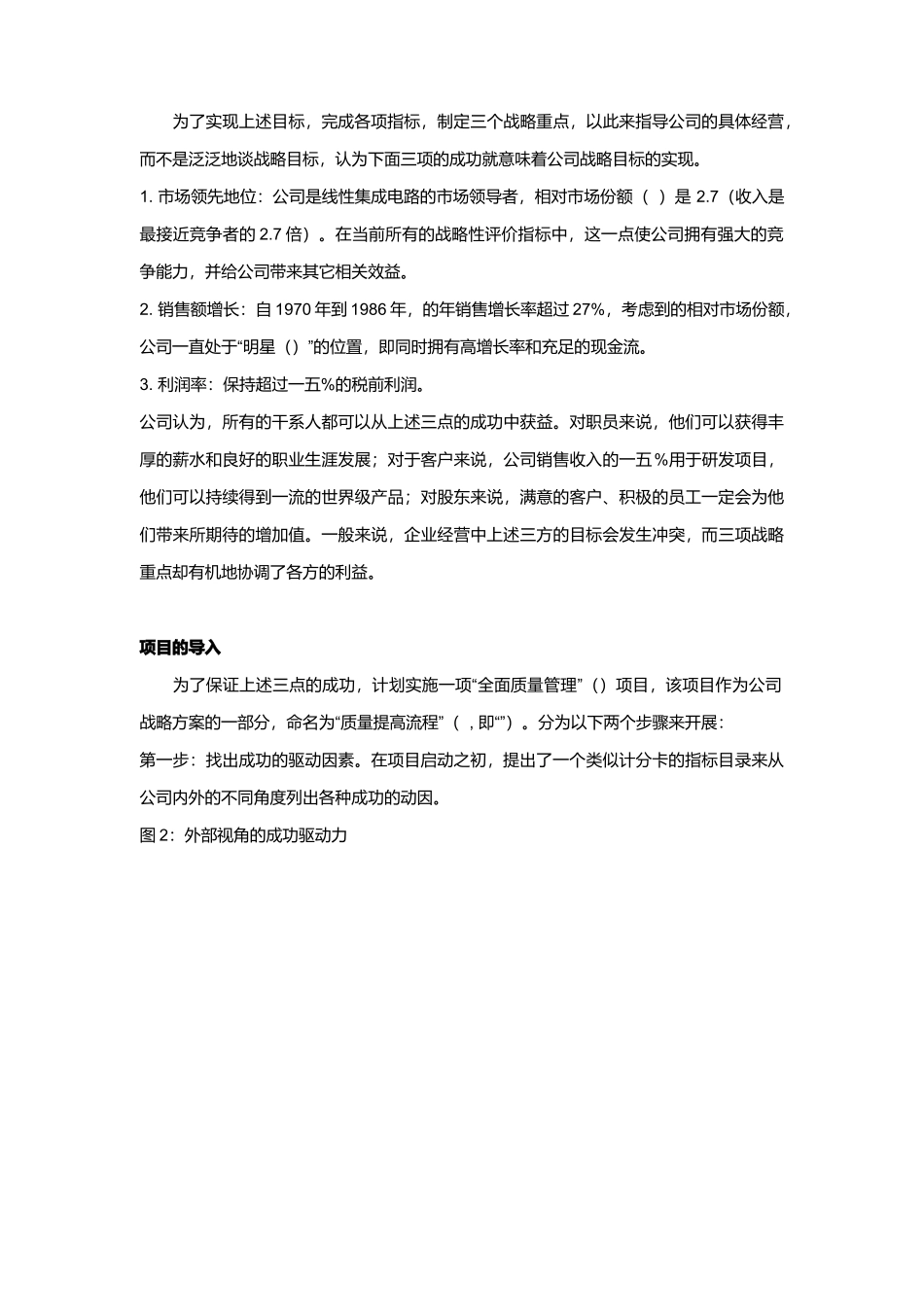 为了实现上述目标，完成各项指标，制定三个战略重点，以此来指导公司的具体经营，而不是泛泛地谈战略目标，认为下面三项的成功就意味着公司战略目标的实现。

1. 市场领先地位：公司是线性集成电路的市场领导者，相对市场份额（ ）是 2.7（收入是最接近竞争者的 2.7 倍）。在当前所有的战略性评价指标中，这一点使公司拥有强大的竞争能力，并给公司带来其它相关效益。

2. 销售额增长：自 1970 年到 1986 年，的年销售增长率超过 27%，考虑到的相对市场份额，公司一直处于“明星（）”的位置，即同时拥有高增长率和充足的现金流。

3. 利润率：保持超过一五%的税前利润。

公司认为，所有的干系人都可以从上述三点的成功中获益。对职员来说，他们可以获得丰厚的薪水和良好的职业生涯发展；对于客户来说，公司销售收入的一五%用于研发项目，他们可以持续得到一流的世界级产品；对股东来说，满意的客户、积极的员工一定会为他们带来所期待的增加值。一般来说，企业经营中上述三方的目标会发生冲突，而三项战略重点却有机地协调了各方的利益。

项目的导入

为了保证上述三点的成功，计划实施一项“全面质量管理”（）项目，该项目作为公司战略方案的一部分，命名为“质量提高流程”（ ，即“”）。分为以下两个步骤来开展：

第一步：找出成功的驱动因素。在项目启动之初，提出了一个类似计分卡的指标目录来从公司内外的不同角度列出各种成功的动因。

图 2：外部视角的成功驱动力